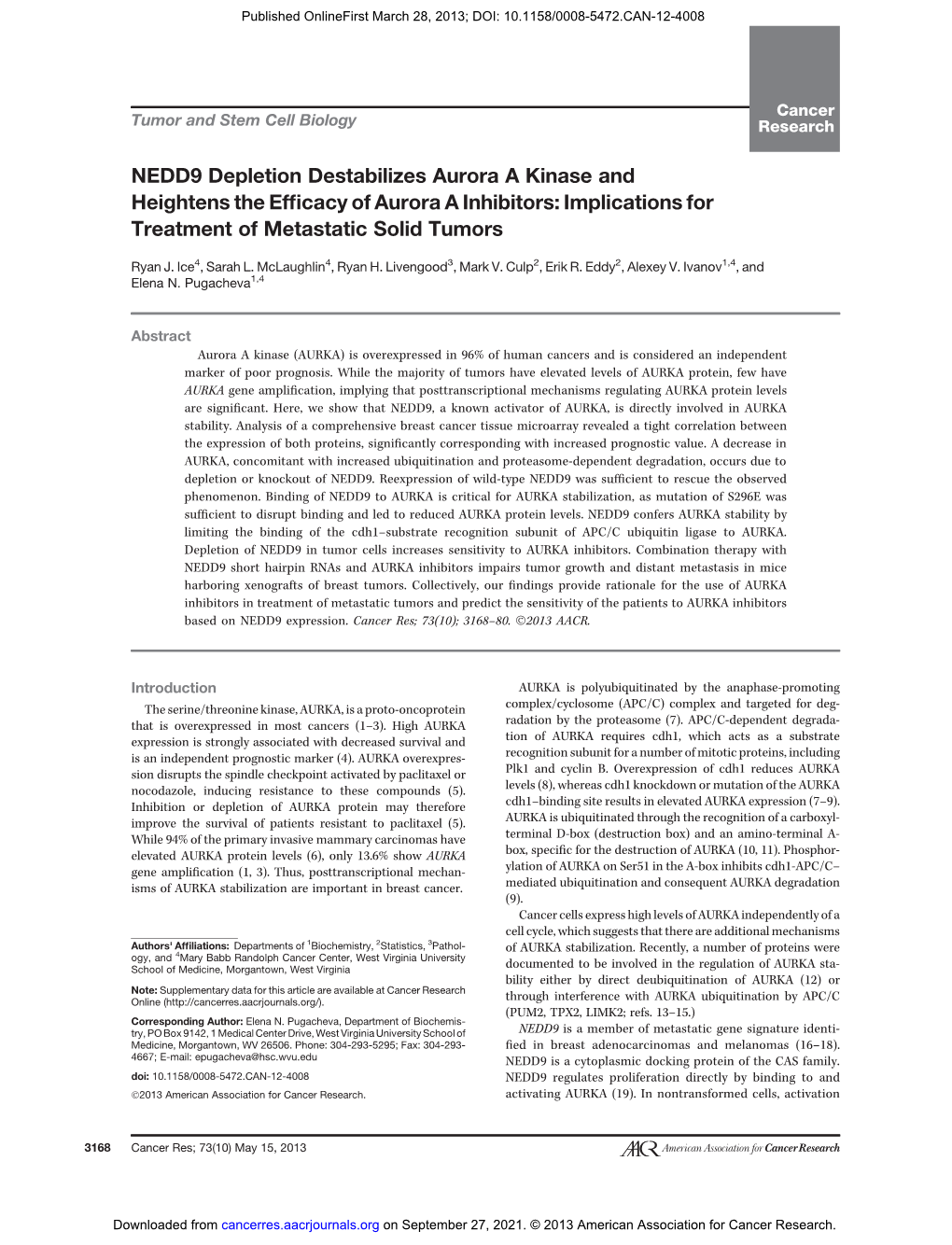 Published OnlineFirst March 28, 2013; DOI: 10.1158/0008-5472.CAN-12-4008

Tumor and Stem Cell Biology

Cancer Research

NEDD9 Depletion Destabilizes Aurora A Kinase and Heightens the Efficacy of Aurora A Inhibitors: Implications for Treatment of Metastatic Solid Tumors

Ryan J. Ice$^4$, Sarah L. McLaughlin$^4$, Ryan H. Livengood$^3$, Mark V. Culp$^2$, Erik R. Eddy$^2$, Alexey V. Ivanov$^{1,4}$, and Elena N. Pugacheva$^{1,4}$

Abstract

Aurora A kinase (AURKA) is overexpressed in 96% of human cancers and is considered an independent marker of poor prognosis. While the majority of tumors have elevated levels of AURKA protein, few have AURKA gene amplification, implying that posttranscriptional mechanisms regulating AURKA protein levels are significant. Here, we show that NEDD9, a known activator of AURKA, is directly involved in AURKA stability. Analysis of a comprehensive breast cancer tissue microarray revealed a tight correlation between the expression of both proteins, significantly corresponding with increased prognostic value. A decrease in AURKA, concomitant with increased ubiquitination and proteasome-dependent degradation, occurs due to depletion or knockout of NEDD9. Reexpression of wild-type NEDD9 was sufficient to rescue the observed phenomenon. Binding of NEDD9 to AURKA is critical for AURKA stabilization, as mutation of S296E was sufficient to disrupt binding and led to reduced AURKA protein levels. NEDD9 confers AURKA stability by limiting the binding of the cdh1–substrate recognition subunit of APC/C ubiquitin ligase to AURKA. Depletion of NEDD9 in tumor cells increases sensitivity to AURKA inhibitors. Combination therapy with NEDD9 short hairpin RNAs and AURKA inhibitors impairs tumor growth and distant metastasis in mice harboring xenografts of breast tumors. Collectively, our findings provide rationale for the use of AURKA inhibitors in treatment of metastatic tumors and predict the sensitivity of the patients to AURKA inhibitors based on NEDD9 expression. Cancer Res; 73(10); 3168–80. ©2013 AACR.

Introduction

The serine/threonine kinase, AURKA, is a proto-oncoprotein that is overexpressed in most cancers (1–3). High AURKA expression is strongly associated with decreased survival and is an independent prognostic marker (4). AURKA overexpression disrupts the spindle checkpoint activated by paclitaxel or nocodazole, inducing resistance to these compounds (5). Inhibition or depletion of AURKA protein may therefore improve the survival of patients resistant to paclitaxel (5). While 94% of the primary invasive mammary carcinomas have elevated AURKA protein levels (6), only 13.6% show AURKA gene amplification (1, 3). Thus, posttranscriptional mechanisms of AURKA stabilization are important in breast cancer.

Authors' Affiliations: Departments of $^1$Biochemistry, $^2$Statistics, $^3$Pathology, and $^4$Mary Babb Randolph Cancer Center, West Virginia University School of Medicine, Morgantown, West Virginia

Note: Supplementary data for this article are available at Cancer Research Online (http://cancerres.aacrjournals.org/).

Corresponding Author: Elena N. Pugacheva, Department of Biochemistry, PO Box 9142, 1 Medical Center Drive, West Virginia University School of Medicine, Morgantown, WV 26506. Phone: 304-293-5295; Fax: 304-293-4667; E-mail: epugacheva@hsc.wvu.edu

doi: 10.1158/0008-5472.CAN-12-4008

©2013 American Association for Cancer Research.

AURKA is polyubiquitinated by the anaphase-promoting complex/cyclosome (APC/C) complex and targeted for degradation by the proteasome (7). APC/C-dependent degradation of AURKA requires cdh1, which acts as a substrate recognition subunit for a number of mitotic proteins, including Plk1 and cyclin B. Overexpression of cdh1 reduces AURKA levels (8), whereas cdh1 knockdown or mutation of the AURKA cdh1–binding site results in elevated AURKA expression (7–9). AURKA is ubiquitinated through the recognition of a carboxyl-terminal D-box (destruction box) and an amino-terminal A-box, specific for the destruction of AURKA (10, 11). Phosphorylation of AURKA on Ser51 in the A-box inhibits cdh1-APC/C–mediated ubiquitination and consequent AURKA degradation (9).

Cancer cells express high levels of AURKA independently of a cell cycle, which suggests that there are additional mechanisms of AURKA stabilization. Recently, a number of proteins were documented to be involved in the regulation of AURKA stability either by direct deubiquitination of AURKA (12) or through interference with AURKA ubiquitination by APC/C (PUM2, TPX2, LIMK2; refs. 13–15.)

NEDD9 is a member of metastatic gene signature identified in breast adenocarcinomas and melanomas (16–18). NEDD9 is a cytoplasmic docking protein of the CAS family. NEDD9 regulates proliferation directly by binding to and activating AURKA (19). In nontransformed cells, activation

3168 Cancer Res; 73(10) May 15, 2013

AACR American Association for Cancer Research

Downloaded from cancerres.aacrjournals.org on September 27, 2021. © 2013 American Association for Cancer Research.